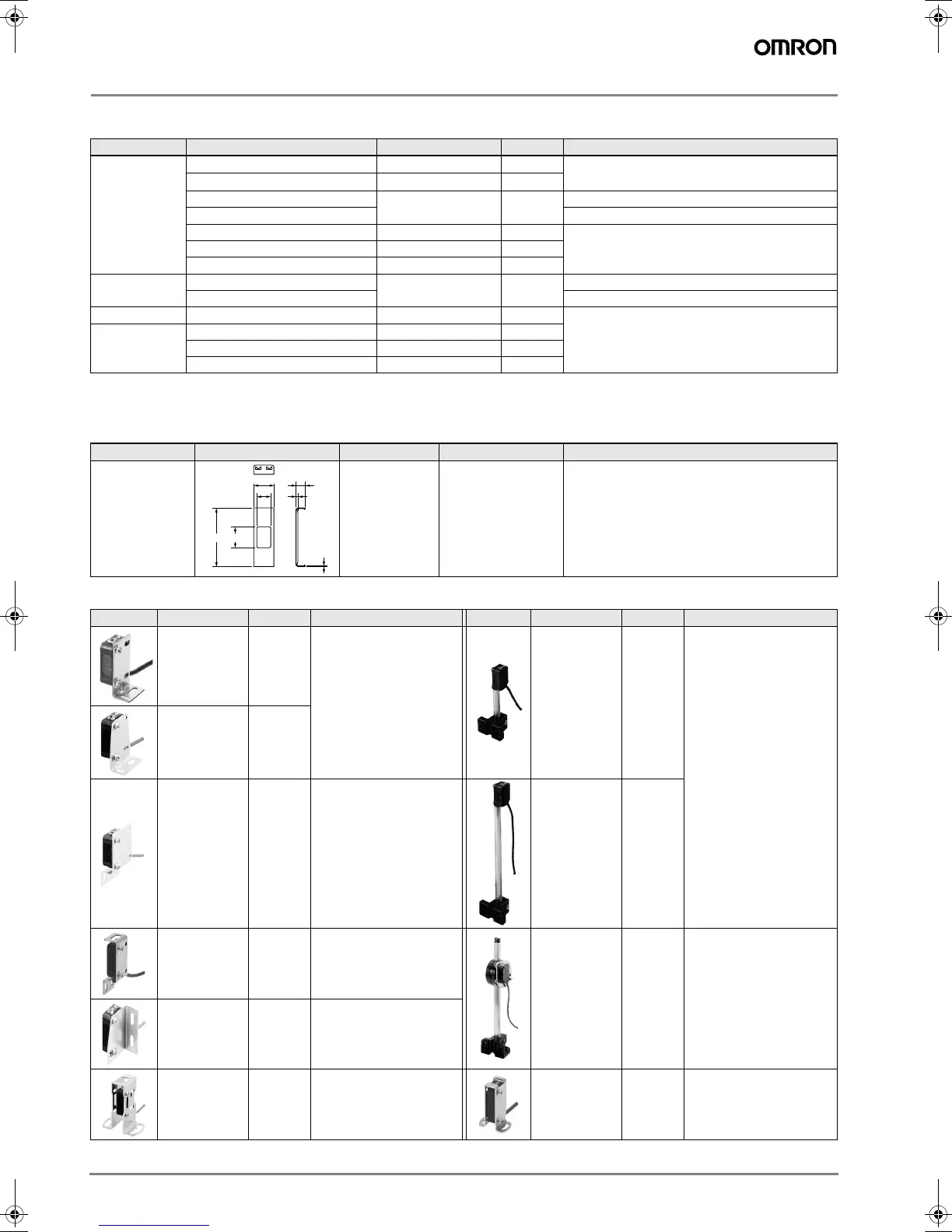 OMRON